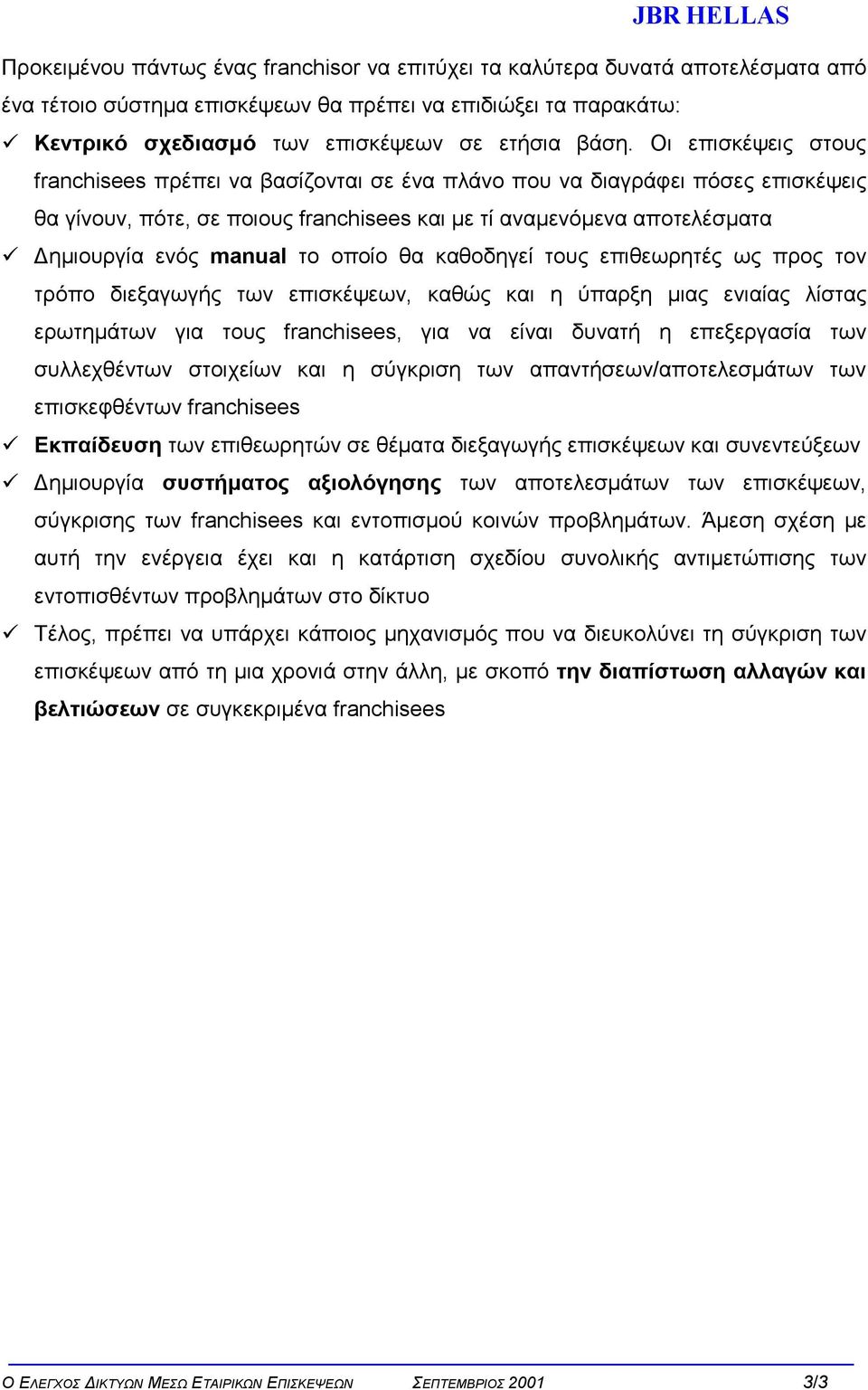 JBR HELLAS

Προκειμένου πάντως ένας franchisor να επιτύχει τα καλύτερα δυνατά αποτελέσματα από ένα τέτοιο σύστημα επισκέψεων θα πρέπει να επιδιώξει τα παρακάτω:

✓ Κεντρικό σχεδιασμό των επισκέψεων σε ετήσια βάση. Οι επισκέψεις στους franchisees πρέπει να βασίζονται σε ένα πλάνο που να διαγράφει πόσες επισκέψεις θα γίνουν, πότε, σε ποιους franchisees και με τί αναμενόμενα αποτελέσματα

✓ Δημιουργία ενός manual το οποίο θα καθοδηγεί τους επιθεωρητές ως προς τον τρόπο διεξαγωγής των επισκέψεων, καθώς και η ύπαρξη μιας ενιαίας λίστας ερωτημάτων για τους franchisees, για να είναι δυνατή η επεξεργασία των συλλεχθέντων στοιχείων και η σύγκριση των απαντήσεων/αποτελεσμάτων των επισκεφθέντων franchisees

✓ Εκπαίδευση των επιθεωρητών σε θέματα διεξαγωγής επισκέψεων και συνεντεύξεων

✓ Δημιουργία συστήματος αξιολόγησης των αποτελεσμάτων των επισκέψεων, σύγκρισης των franchisees και εντοπισμού κοινών προβλημάτων. Άμεση σχέση με αυτή την ενέργεια έχει και η κατάρτιση σχεδίου συνολικής αντιμετώπισης των εντοπισθέντων προβλημάτων στο δίκτυο

✓ Τέλος, πρέπει να υπάρχει κάποιος μηχανισμός που να διευκολύνει τη σύγκριση των επισκέψεων από τη μια χρονιά στην άλλη, με σκοπό την διαπίστωση αλλαγών και βελτιώσεων σε συγκεκριμένα franchisees

Ο ΕΛΕΓΧΟΣ ΔΙΚΤΥΩΝ ΜΕΣΩ ΕΤΑΙΡΙΚΩΝ ΕΠΙΣΚΕΨΕΩΝ ΣΕΠΤΕΜΒΡΙΟΣ 2001 3/3